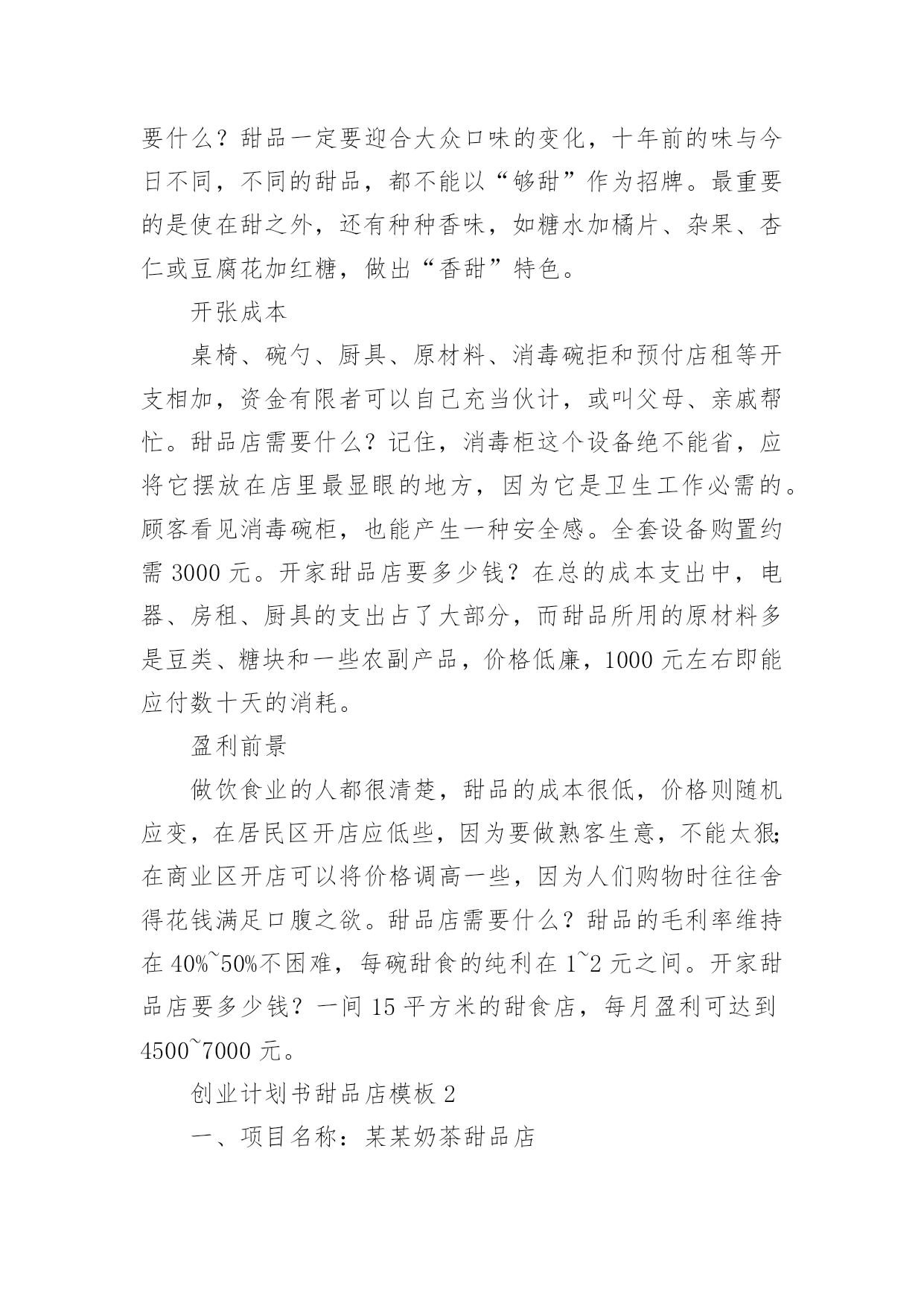 要什么？甜品一定要迎合大众口味的变化，十年前的味与今日不同，不同的甜品，都不能以“够甜”作为招牌。最重要的是使在甜之外，还有种种香味，如糖水加橘片、杂果、杏仁或豆腐花加红糖，做出“香甜”特色。

开张成本

桌椅、碗勺、厨具、原材料、消毒碗拒和预付店租等开支相加，资金有限者可以自己充当伙计，或叫父母、亲戚帮忙。甜品店需要什么？记住，消毒柜这个设备绝不能省，应将它摆放在店里最显眼的地方，因为它是卫生工作必需的。顾客看见消毒碗柜，也能产生一种安全感。全套设备购置约需 3000 元。开家甜品店要多少钱？在总的成本支出中，电器、房租、厨具的支出占了大部分，而甜品所用的原材料多是豆类、糖块和一些农副产品，价格低廉，1000 元左右即能应付数十天的消耗。

盈利前景

做饮食业的人都很清楚，甜品的成本很低，价格则随机应变，在居民区开店应低些，因为要做熟客生意，不能太狠;在商业区开店可以将价格调高一些，因为人们购物时往往舍得花钱满足口腹之欲。甜品店需要什么？甜品的毛利率维持在 40%~50%不困难，每碗甜食的纯利在 1~2 元之间。开家甜品店要多少钱？一间 15 平方米的甜食店，每月盈利可达到 4500~7000 元。

创业计划书甜品店模板 2

一、项目名称：某某奶茶甜品店